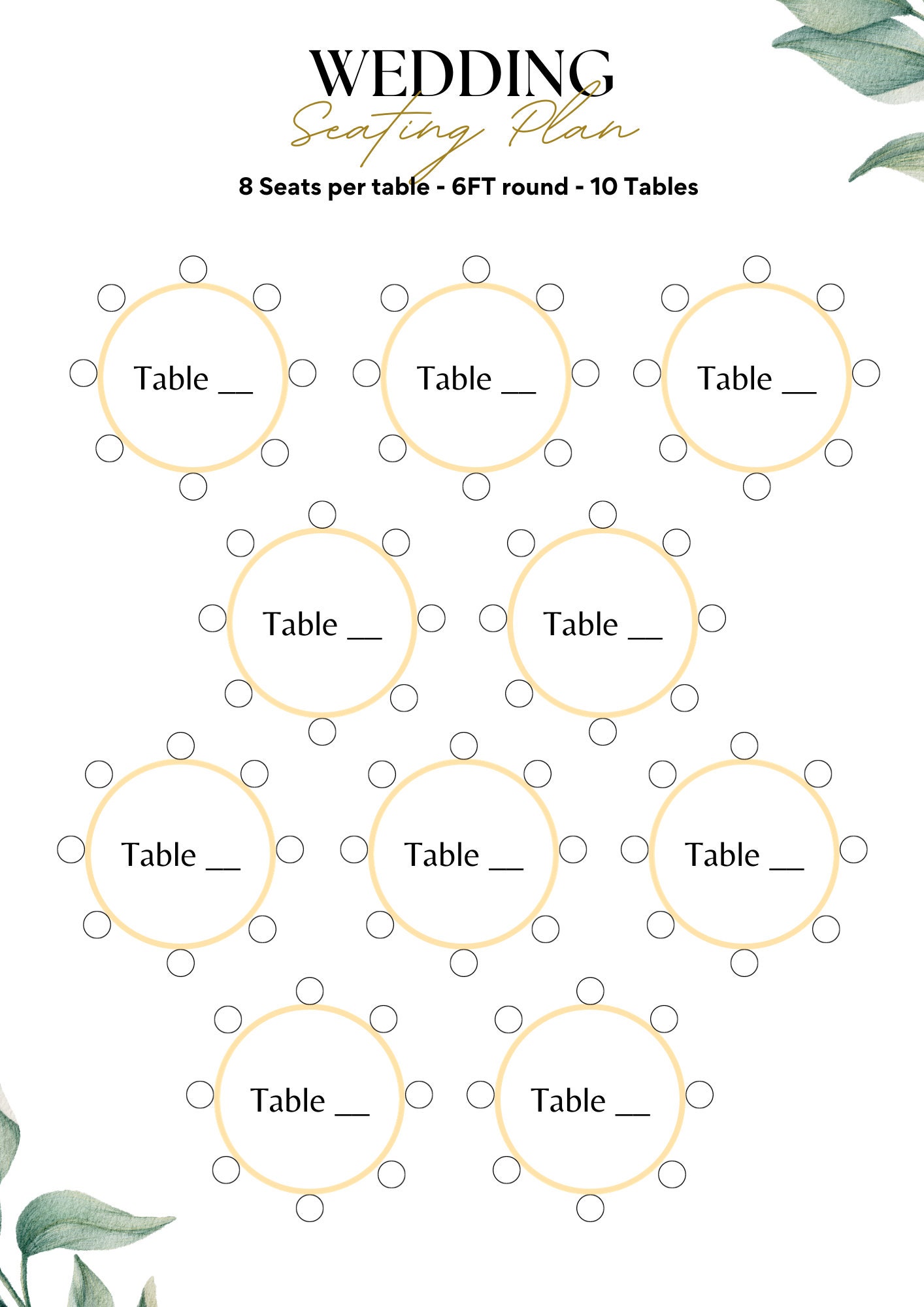 WEDDING
Seating Plan
8 Seats per table - 6FT round - 10 Tables

Table ____

Table ____

Table ____

Table ____

Table ____

Table ____

Table ____

Table ____

Table ____

Table ____